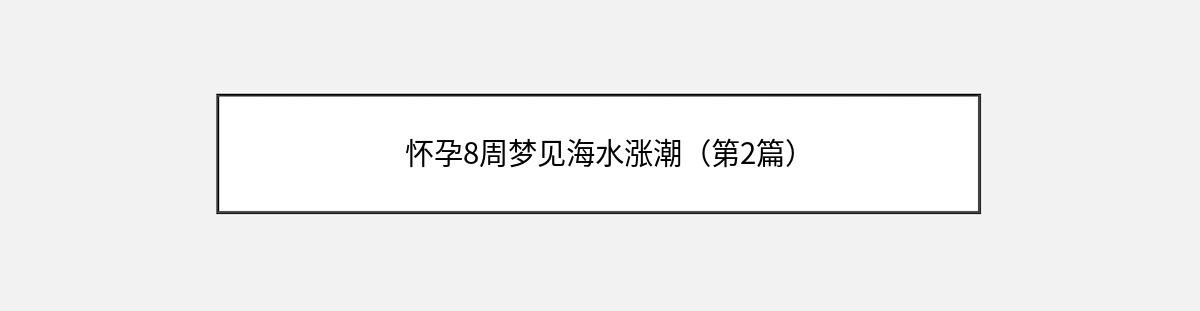 怀孕8周梦见海水涨潮（第2篇）